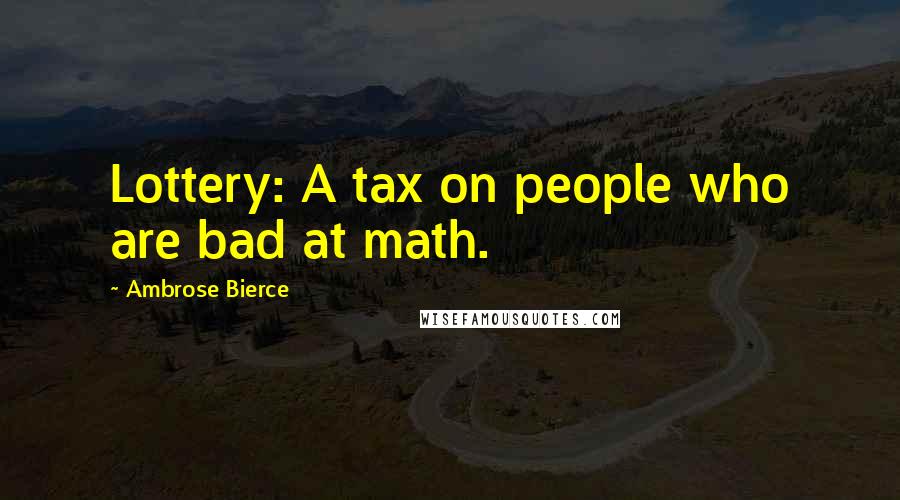 Lottery: A tax on people who are bad at math.

~ Ambrose Bierce

WISEFAMOUSQUOTES.COM